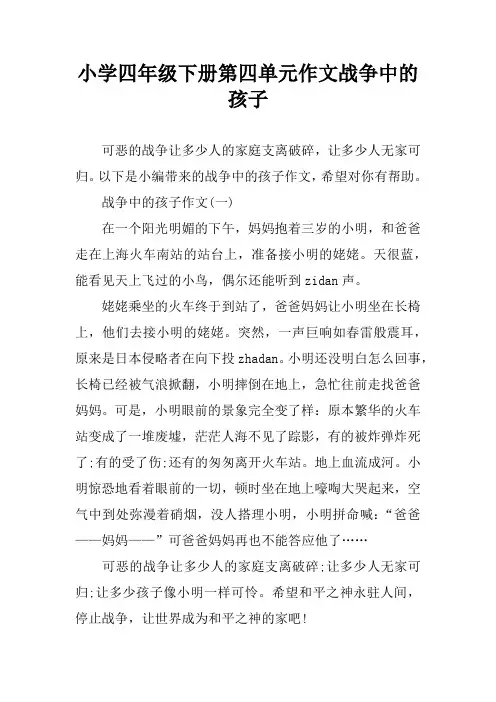 小学四年级下册第四单元作文战争中的孩子

可恶的战争让多少人的家庭支离破碎，让多少人无家可归。以下是小编带来的战争中的孩子作文，希望对你有帮助。

战争中的孩子作文(一)

在一个阳光明媚的下午，妈妈抱着三岁的小明，和爸爸走在上海火车南站的站台上，准备接小明的姥姥。天很蓝，能看见天上飞过的小鸟，偶尔还能听到zidan声。

姥姥乘坐的火车终于到站了，爸爸妈妈让小明坐在长椅上，他们去接小明的姥姥。突然，一声巨响如春雷般震耳，原来是日本侵略者在向下投zhadan。小明还没明白怎么回事，长椅已经被气浪掀翻，小明摔倒在地上，急忙往前走找爸爸妈妈。可是，小明眼前的景象完全变了样：原本繁华的火车站变成了一堆废墟，茫茫人海不见了踪影，有的被炸弹炸死了;有的受了伤;还有的匆匆离开火车站。地上血流成河。小明惊恐地看着眼前的一切，顿时坐在地上嚎啕大哭起来，空气中到处弥漫着硝烟，没人搭理小明，小明拼命喊：“爸爸——妈妈——”可爸爸妈妈再也不能答应他了……

可恶的战争让多少人的家庭支离破碎;让多少人无家可归;让多少孩子像小明一样可怜。希望和平之神永驻人间，停止战争，让世界成为和平之神的家吧!